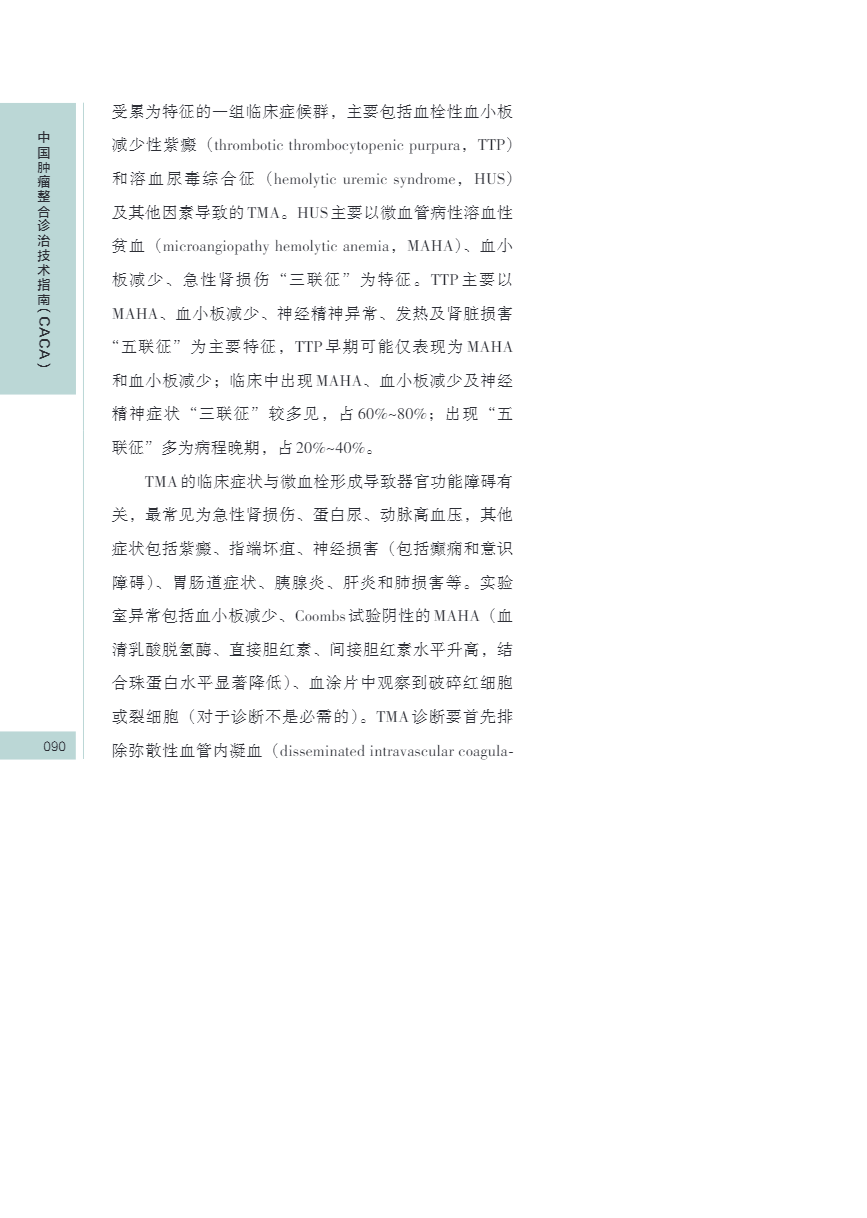 中国肿瘤整合诊治技术指南（CACA）

受累为特征的一组临床症候群，主要包括血栓性血小板减少性紫癜（thrombotic thrombocytopenic purpura，TTP）和溶血尿毒综合征（hemolytic uremic syndrome，HUS）及其他因素导致的TMA。HUS主要以微血管病性溶血性贫血（microangiopathy hemolytic anemia，MAHA）、血小板减少、急性肾损伤“三联征”为特征。TTP主要以MAHA、血小板减少、神经精神异常、发热及肾脏损害“五联征”为主要特征，TTP早期可能仅表现为MAHA和血小板减少；临床中出现MAHA、血小板减少及神经精神症状“三联征”较多见，占60%~80%；出现“五联征”多为病程晚期，占20%~40%。

TMA的临床症状与微血栓形成导致器官功能障碍有关，最常见为急性肾损伤、蛋白尿、动脉高血压，其他症状包括紫癜、指端坏疽、神经损害（包括癫痫和意识障碍）、胃肠道症状、胰腺炎、肝炎和肺损害等。实验室异常包括血小板减少、Coombs试验阴性的MAHA（血清乳酸脱氢酶、直接胆红素、间接胆红素水平升高，结合珠蛋白水平显著降低）、血涂片中观察到破碎红细胞或裂细胞（对于诊断不是必需的）。TMA诊断要首先排除弥散性血管内凝血（disseminated intravascular coagula-

090